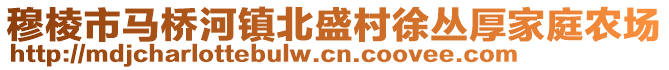 穆棱市马桥河镇北盛村徐丛厚家庭农场
http://mdjcharlottebulw.cn.coovee.com